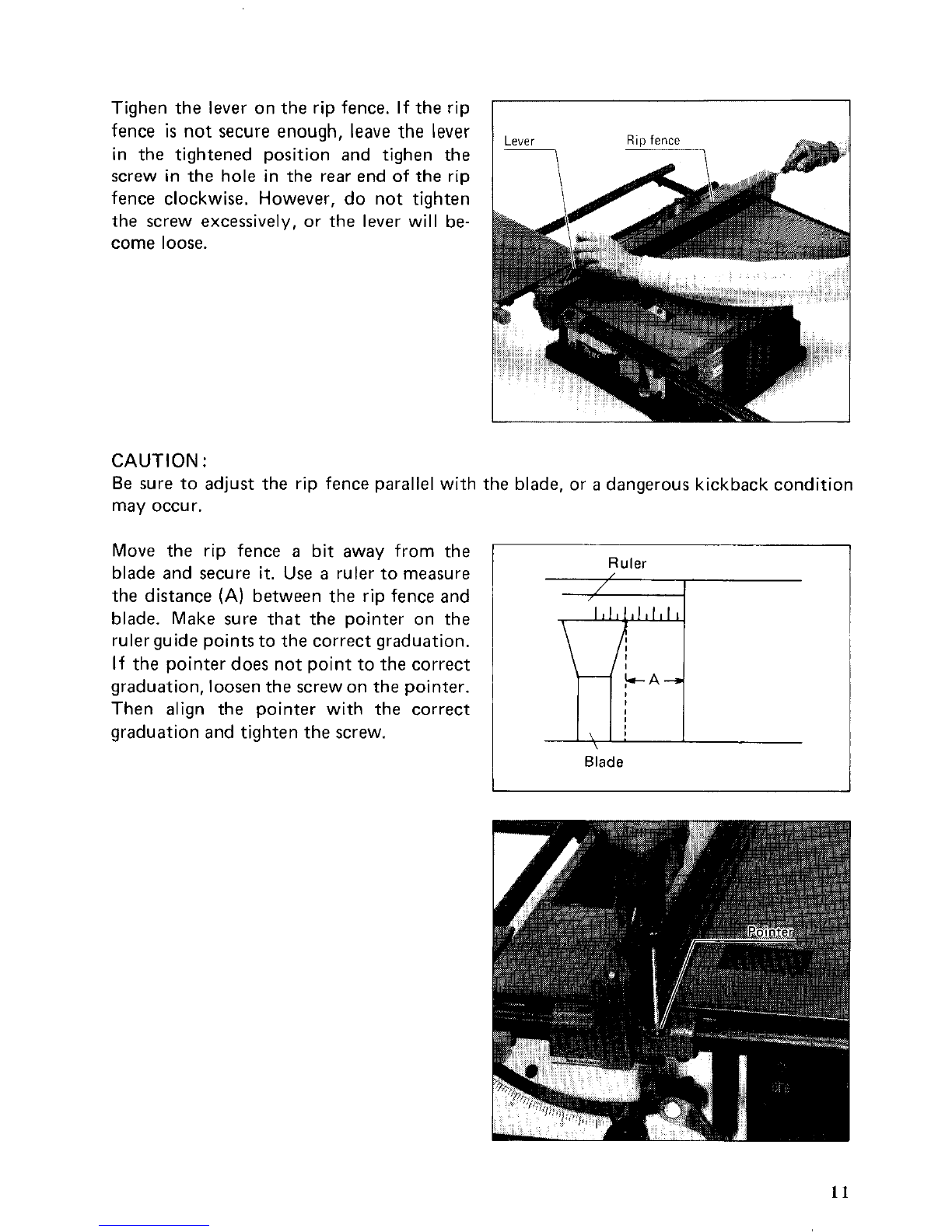 Tighen the lever on the rip fence. If the rip fence is not secure enough, leave the lever in the tightened position and tighen the screw in the hole in the rear end of the rip fence clockwise. However, do not tighten the screw excessively, or the lever will become loose.

Lever

Rip fence

CAUTION:
Be sure to adjust the rip fence parallel with the blade, or a dangerous kickback condition may occur.

Move the rip fence a bit away from the blade and secure it. Use a ruler to measure the distance (A) between the rip fence and blade. Make sure that the pointer on the ruler guide points to the correct graduation. If the pointer does not point to the correct graduation, loosen the screw on the pointer. Then align the pointer with the correct graduation and tighten the screw.

Ruler

A

Blade

Pointer

11